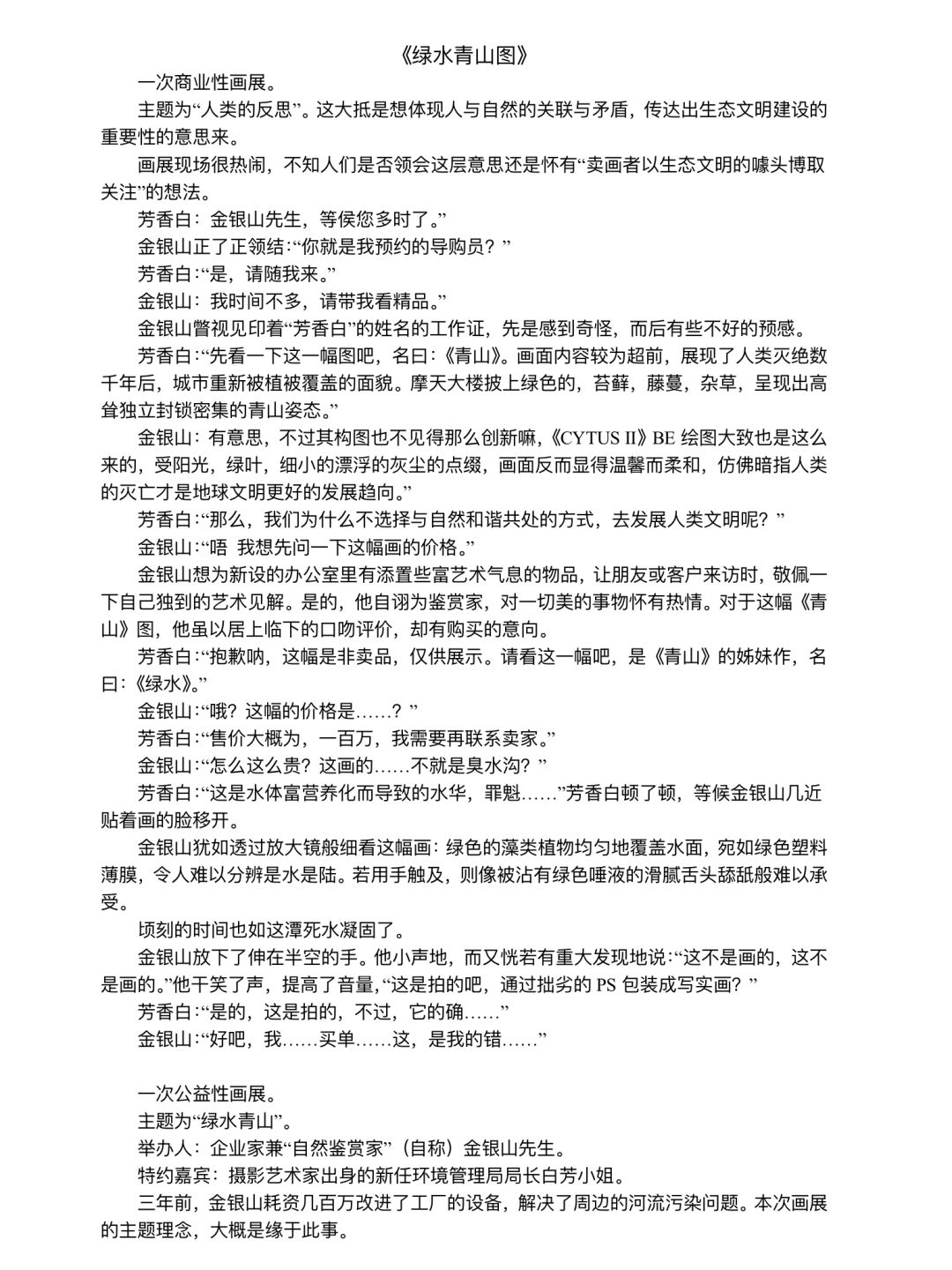 《绿水青山图》

一次商业性画展。

主题为“人类的反思”。这大抵是想体现人与自然的关联与矛盾，传达出生态文明建设的重要性的意思来。

画展现场很热闹，不知人们是否领会这层意思还是怀有“卖画者以生态文明的噱头博取关注”的想法。

芳香白：金银山先生，等侯您多时了。”

金银山正了正领结：“你就是我预约的导购员？”

芳香白：“是，请随我来。”

金银山：我时间不多，请带我看精品。”

金银山瞥视见印着“芳香白”的姓名的工作证，先是感到奇怪，而后有些不好的预感。

芳香白：“先看一下这一幅图吧，名曰：《青山》。画面内容较为超前，展现了人类灭绝数千年后，城市重新被植被覆盖的面貌。摩天大楼披上绿色的，苔藓，藤蔓，杂草，呈现出高耸独立封锁密集的青山姿态。”

金银山：有意思，不过其构图也不见得那么创新嘛，《CYTUS II》BE 绘图大致也是这么来的，受阳光，绿叶，细小的漂浮的灰尘的点缀，画面反而显得温馨而柔和，仿佛暗指人类的灭亡才是地球文明更好的发展趋向。”

芳香白：“那么，我们为什么不选择与自然和谐共处的方式，去发展人类文明呢？”

金银山：“唔 我想先问一下这幅画的价格。”

金银山想为新设的办公室里有添置些富艺术气息的物品，让朋友或客户来访时，敬佩一下自己独到的艺术见解。是的，他自诩为鉴赏家，对一切美的事物怀有热情。对于这幅《青山》图，他虽以居上临下的口吻评价，却有购买的意向。

芳香白：“抱歉呐，这幅是非卖品，仅供展示。请看这一幅吧，是《青山》的姊妹作，名曰：《绿水》。”

金银山：“哦？这幅的价格是……？”

芳香白：“售价大概为，一百万，我需要再联系卖家。”

金银山：“怎么这么贵？这画的……不就是臭水沟？”

芳香白：“这是水体富营养化而导致的水华，罪魁……”芳香白顿了顿，等候金银山几近贴着画的脸移开。

金银山犹如透过放大镜般细看这幅画：绿色的藻类植物均匀地覆盖水面，宛如绿色塑料薄膜，令人难以分辨是水是陆。若用手触及，则像被沾有绿色唾液的滑腻舌头舔舐般难以承受。

顷刻的时间也如这潭死水凝固了。

金银山放下了伸在半空的手。他小声地，而又恍若有重大发现地说：“这不是画的，这不是画的。”他干笑了声，提高了音量，“这是拍的吧，通过拙劣的 PS 包装成写实画？”

芳香白：“是的，这是拍的，不过，它的确……”

金银山：“好吧，我……买单……这，是我的错……”

一次公益性画展。

主题为“绿水青山”。

举办人：企业家兼“自然鉴赏家”（自称）金银山先生。

特约嘉宾：摄影艺术家出身的新任环境管理局局长白芳小姐。

三年前，金银山耗资几百万改进了工厂的设备，解决了周边的河流污染问题。本次画展的主题理念，大概是缘于此事。